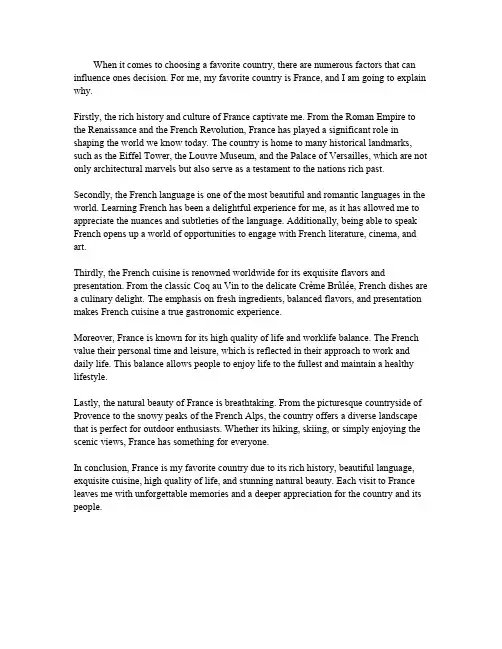 When it comes to choosing a favorite country, there are numerous factors that can influence ones decision. For me, my favorite country is France, and I am going to explain why.

Firstly, the rich history and culture of France captivate me. From the Roman Empire to the Renaissance and the French Revolution, France has played a significant role in shaping the world we know today. The country is home to many historical landmarks, such as the Eiffel Tower, the Louvre Museum, and the Palace of Versailles, which are not only architectural marvels but also serve as a testament to the nations rich past.

Secondly, the French language is one of the most beautiful and romantic languages in the world. Learning French has been a delightful experience for me, as it has allowed me to appreciate the nuances and subtleties of the language. Additionally, being able to speak French opens up a world of opportunities to engage with French literature, cinema, and art.

Thirdly, the French cuisine is renowned worldwide for its exquisite flavors and presentation. From the classic Coq au Vin to the delicate Crème Brûlée, French dishes are a culinary delight. The emphasis on fresh ingredients, balanced flavors, and presentation makes French cuisine a true gastronomic experience.

Moreover, France is known for its high quality of life and worklife balance. The French value their personal time and leisure, which is reflected in their approach to work and daily life. This balance allows people to enjoy life to the fullest and maintain a healthy lifestyle.

Lastly, the natural beauty of France is breathtaking. From the picturesque countryside of Provence to the snowy peaks of the French Alps, the country offers a diverse landscape that is perfect for outdoor enthusiasts. Whether its hiking, skiing, or simply enjoying the scenic views, France has something for everyone.

In conclusion, France is my favorite country due to its rich history, beautiful language, exquisite cuisine, high quality of life, and stunning natural beauty. Each visit to France leaves me with unforgettable memories and a deeper appreciation for the country and its people.